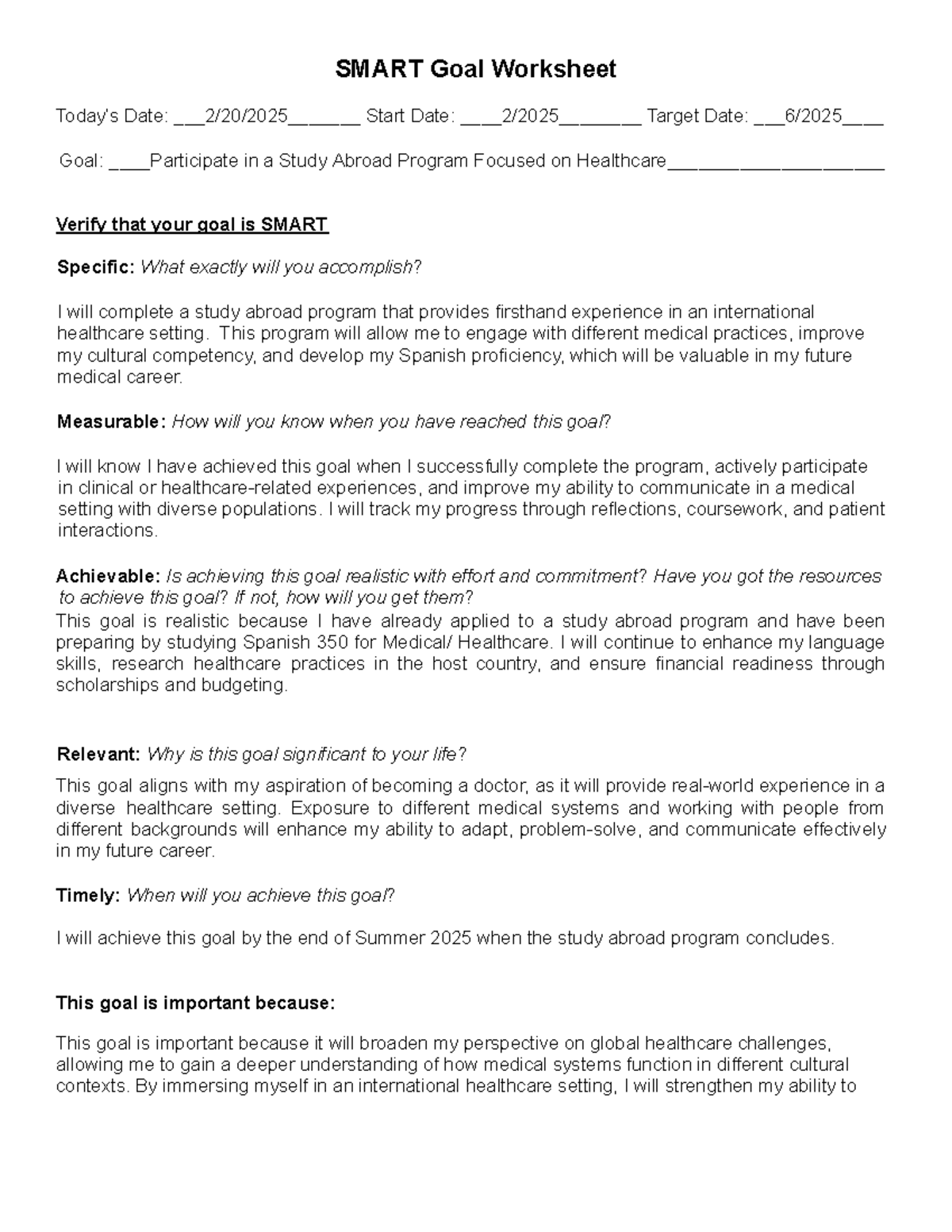 SMART Goal Worksheet

Today's Date: ____2/20/2025____ Start Date: ____2/2025____ Target Date: ____6/2025____

Goal: ____Participate in a Study Abroad Program Focused on Healthcare____

Verify that your goal is SMART

Specific: What exactly will you accomplish?

I will complete a study abroad program that provides firsthand experience in an international healthcare setting. This program will allow me to engage with different medical practices, improve my cultural competency, and develop my Spanish proficiency, which will be valuable in my future medical career.

Measurable: How will you know when you have reached this goal?

I will know I have achieved this goal when I successfully complete the program, actively participate in clinical or healthcare-related experiences, and improve my ability to communicate in a medical setting with diverse populations. I will track my progress through reflections, coursework, and patient interactions.

Achievable: Is achieving this goal realistic with effort and commitment? Have you got the resources to achieve this goal? If not, how will you get them?

This goal is realistic because I have already applied to a study abroad program and have been preparing by studying Spanish 350 for Medical/ Healthcare. I will continue to enhance my language skills, research healthcare practices in the host country, and ensure financial readiness through scholarships and budgeting.

Relevant: Why is this goal significant to your life?

This goal aligns with my aspiration of becoming a doctor, as it will provide real-world experience in a diverse healthcare setting. Exposure to different medical systems and working with people from different backgrounds will enhance my ability to adapt, problem-solve, and communicate effectively in my future career.

Timely: When will you achieve this goal?

I will achieve this goal by the end of Summer 2025 when the study abroad program concludes.

This goal is important because:

This goal is important because it will broaden my perspective on global healthcare challenges, allowing me to gain a deeper understanding of how medical systems function in different cultural contexts. By immersing myself in an international healthcare setting, I will strengthen my ability to